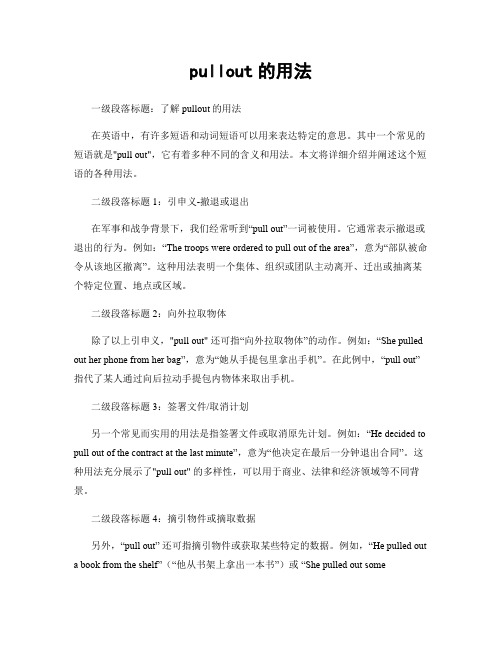 pullout 的用法

一级段落标题：了解 pullout 的用法

在英语中，有许多短语和动词短语可以用来表达特定的意思。其中一个常见的短语就是"pull out"，它有着多种不同的含义和用法。本文将详细介绍并阐述这个短语的各种用法。

二级段落标题 1：引申义-撤退或退出

在军事和战争背景下，我们经常听到“pull out”一词被使用。它通常表示撤退或退出的行为。例如：“The troops were ordered to pull out of the area”，意为“部队被命令从该地区撤离”。这种用法表明一个集体、组织或团队主动离开、迁出或抽离某个特定位置、地点或区域。

二级段落标题 2：向外拉取物体

除了以上引申义，"pull out" 还可指“向外拉取物体”的动作。例如：“She pulled out her phone from her bag”，意为“她从手提包里拿出手机”。在此例中，“pull out”指代了某人通过向后拉动手提包内物体来取出手机。

二级段落标题 3：签署文件/取消计划

另一个常见而实用的用法是指签署文件或取消原先计划。例如：“He decided to pull out of the contract at the last minute”，意为“他决定在最后一分钟退出合同”。这种用法充分展示了"pull out" 的多样性，可以用于商业、法律和经济领域等不同背景。

二级段落标题 4：摘引物件或摘取数据

另外，“pull out” 还可指摘引物件或获取某些特定的数据。例如，“He pulled out a book from the shelf”（“他从书架上拿出一本书”）或 “She pulled out some